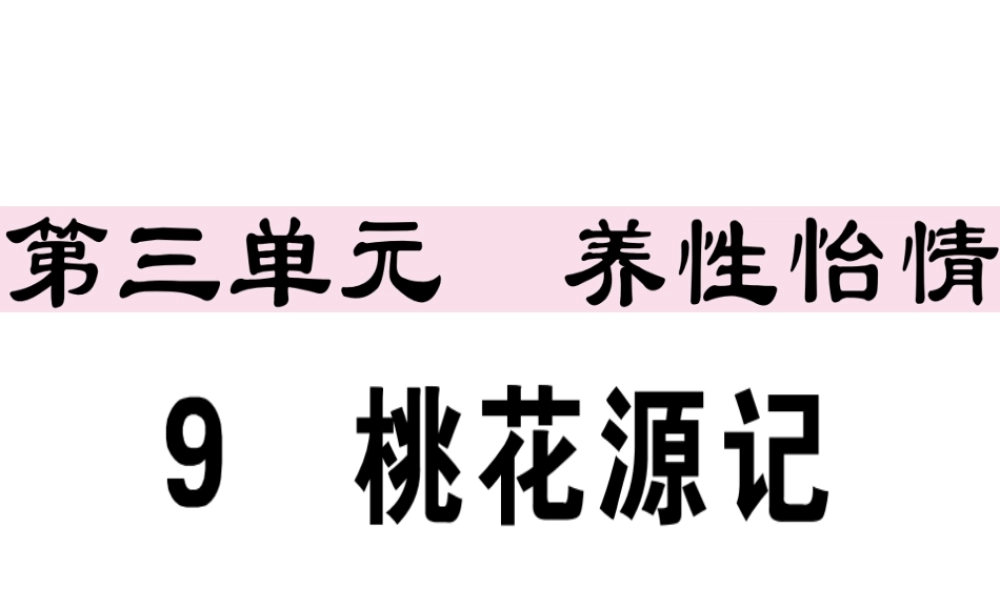 第三单元　养性怡情

9　桃花源记